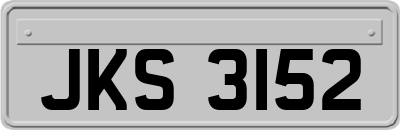 JKS 3152